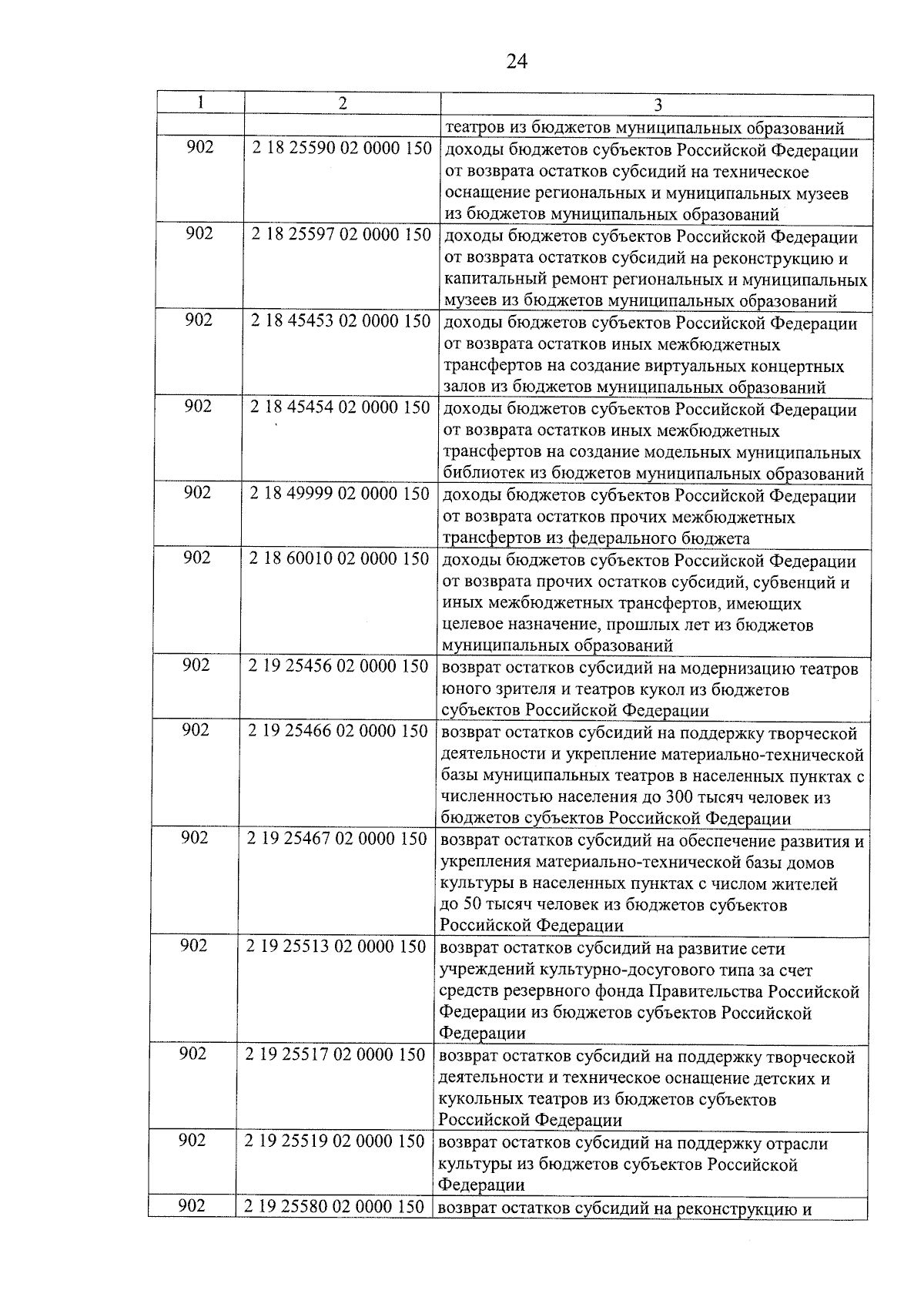 24

| 1 | 2 | 3 |
|---|---|---|
| | | театров из бюджетов муниципальных образований |
| 902 | 2 18 25590 02 0000 150 | доходы бюджетов субъектов Российской Федерации от возврата остатков субсидий на техническое оснащение региональных и муниципальных музеев из бюджетов муниципальных образований |
| 902 | 2 18 25597 02 0000 150 | доходы бюджетов субъектов Российской Федерации от возврата остатков субсидий на реконструкцию и капитальный ремонт региональных и муниципальных музеев из бюджетов муниципальных образований |
| 902 | 2 18 45453 02 0000 150 | доходы бюджетов субъектов Российской Федерации от возврата остатков иных межбюджетных трансфертов на создание виртуальных концертных залов из бюджетов муниципальных образований |
| 902 | 2 18 45454 02 0000 150 | доходы бюджетов субъектов Российской Федерации от возврата остатков иных межбюджетных трансфертов на создание модельных муниципальных библиотек из бюджетов муниципальных образований |
| 902 | 2 18 49999 02 0000 150 | доходы бюджетов субъектов Российской Федерации от возврата остатков прочих межбюджетных трансфертов из федерального бюджета |
| 902 | 2 18 60010 02 0000 150 | доходы бюджетов субъектов Российской Федерации от возврата прочих остатков субсидий, субвенций и иных межбюджетных трансфертов, имеющих целевое назначение, прошлых лет из бюджетов муниципальных образований |
| 902 | 2 19 25456 02 0000 150 | возврат остатков субсидий на модернизацию театров юного зрителя и театров кукол из бюджетов субъектов Российской Федерации |
| 902 | 2 19 25466 02 0000 150 | возврат остатков субсидий на поддержку творческой деятельности и укрепление материально-технической базы муниципальных театров в населенных пунктах с численностью населения до 300 тысяч человек из бюджетов субъектов Российской Федерации |
| 902 | 2 19 25467 02 0000 150 | возврат остатков субсидий на обеспечение развития и укрепления материально-технической базы домов культуры в населенных пунктах с числом жителей до 50 тысяч человек из бюджетов субъектов Российской Федерации |
| 902 | 2 19 25513 02 0000 150 | возврат остатков субсидий на развитие сети учреждений культурно-досугового типа за счет средств резервного фонда Правительства Российской Федерации из бюджетов субъектов Российской Федерации |
| 902 | 2 19 25517 02 0000 150 | возврат остатков субсидий на поддержку творческой деятельности и техническое оснащение детских и кукольных театров из бюджетов субъектов Российской Федерации |
| 902 | 2 19 25519 02 0000 150 | возврат остатков субсидий на поддержку отрасли культуры из бюджетов субъектов Российской Федерации |
| 902 | 2 19 25580 02 0000 150 | возврат остатков субсидий на реконструкцию и |